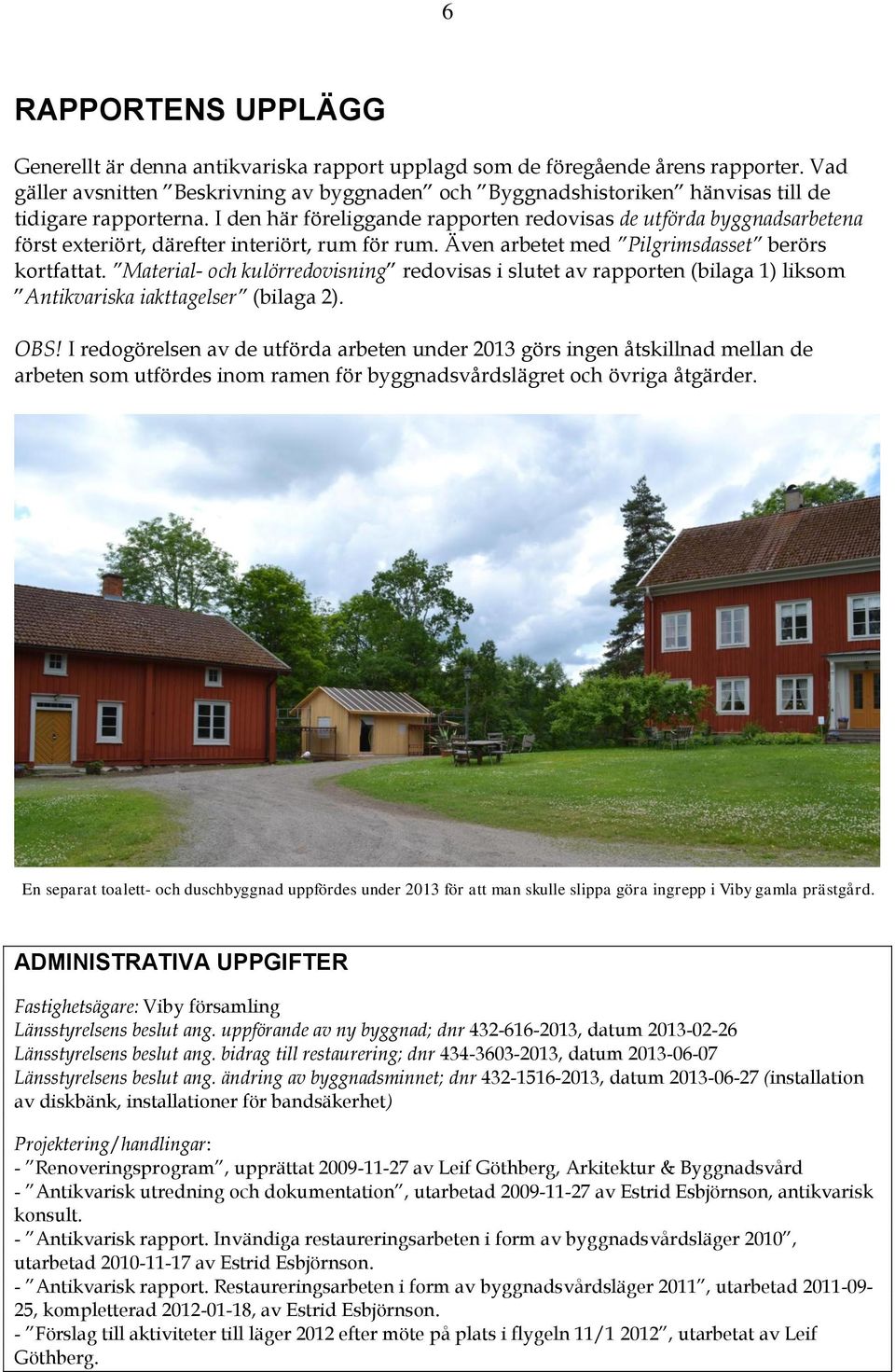 6

RAPPORTENS UPPLÄGG

Generellt är denna antikvariska rapport upplagd som de föregående årens rapporter. Vad gäller avsnitten ”Beskrivning av byggnaden” och ”Byggnadshistoriken” hänvisas till de tidigare rapporterna. I den här föreliggande rapporten redovisas de utförda byggnadsarbetena först exteriört, därefter interiört, rum för rum. Även arbetet med ”Pilgrimsdasset” berörs kortfattat. ”Material- och kulörredovisning” redovisas i slutet av rapporten (bilaga 1) liksom ”Antikvariska iakttagelser” (bilaga 2).

OBS! I redogörelsen av de utförda arbeten under 2013 görs ingen åtskillnad mellan de arbeten som utfördes inom ramen för byggnadsvårdslägret och övriga åtgärder.

En separat toalett- och duschbyggnad uppfördes under 2013 för att man skulle slippa göra ingrepp i Viby gamla prästgård.

ADMINISTRATIVA UPPGIFTER

Fastighetsägare: Viby församling
Länsstyrelsens beslut ang. uppförande av ny byggnad; dnr 432-616-2013, datum 2013-02-26
Länsstyrelsens beslut ang. bidrag till restaurering; dnr 434-3603-2013, datum 2013-06-07
Länsstyrelsens beslut ang. ändring av byggnadsminnet; dnr 432-1516-2013, datum 2013-06-27 (installation av diskbänk, installationer för bandsäkerhet)

Projektering/handlingar:
- ”Renoveringsprogram”, upprättat 2009-11-27 av Leif Göthberg, Arkitektur & Byggnadsvård
- ”Antikvarisk utredning och dokumentation”, utarbetad 2009-11-27 av Estrid Esbjörnson, antikvarisk konsult.
- ”Antikvarisk rapport. Invändiga restaureringsarbeten i form av byggnadsvårdsläger 2010”, utarbetad 2010-11-17 av Estrid Esbjörnson.
- ”Antikvarisk rapport. Restaureringsarbeten i form av byggnadsvårdsläger 2011”, utarbetad 2011-09-25, kompletterad 2012-01-18, av Estrid Esbjörnson.
- ”Förslag till aktiviteter till läger 2012 efter möte på plats i flygeln 11/1 2012”, utarbetat av Leif Göthberg.